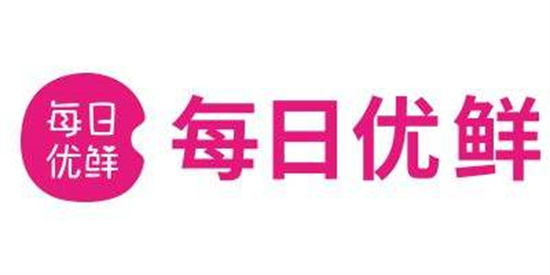 每日
优鲜

每日优鲜